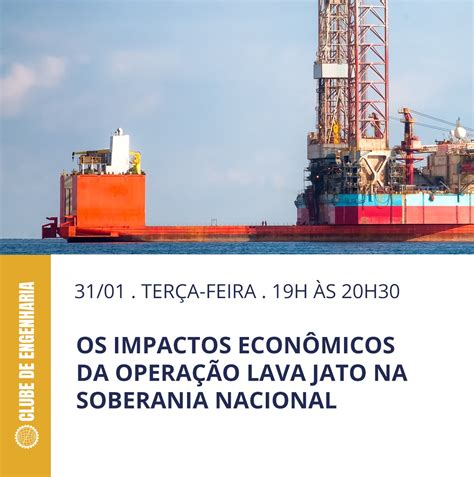 CLUBE DE ENGENHARIA

31/01 . TERÇA-FEIRA . 19H ÀS 20H30

OS IMPACTOS ECONÔMICOS DA OPERAÇÃO LAVA JATO NA SOBERANIA NACIONAL